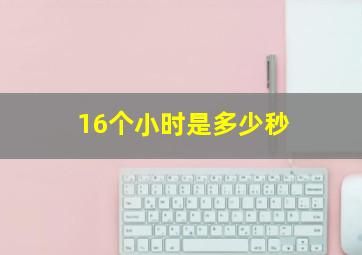 16个小时是多少秒